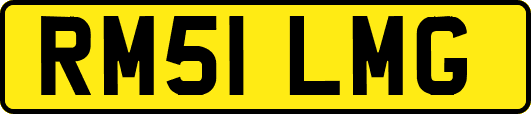 RM51 LMG